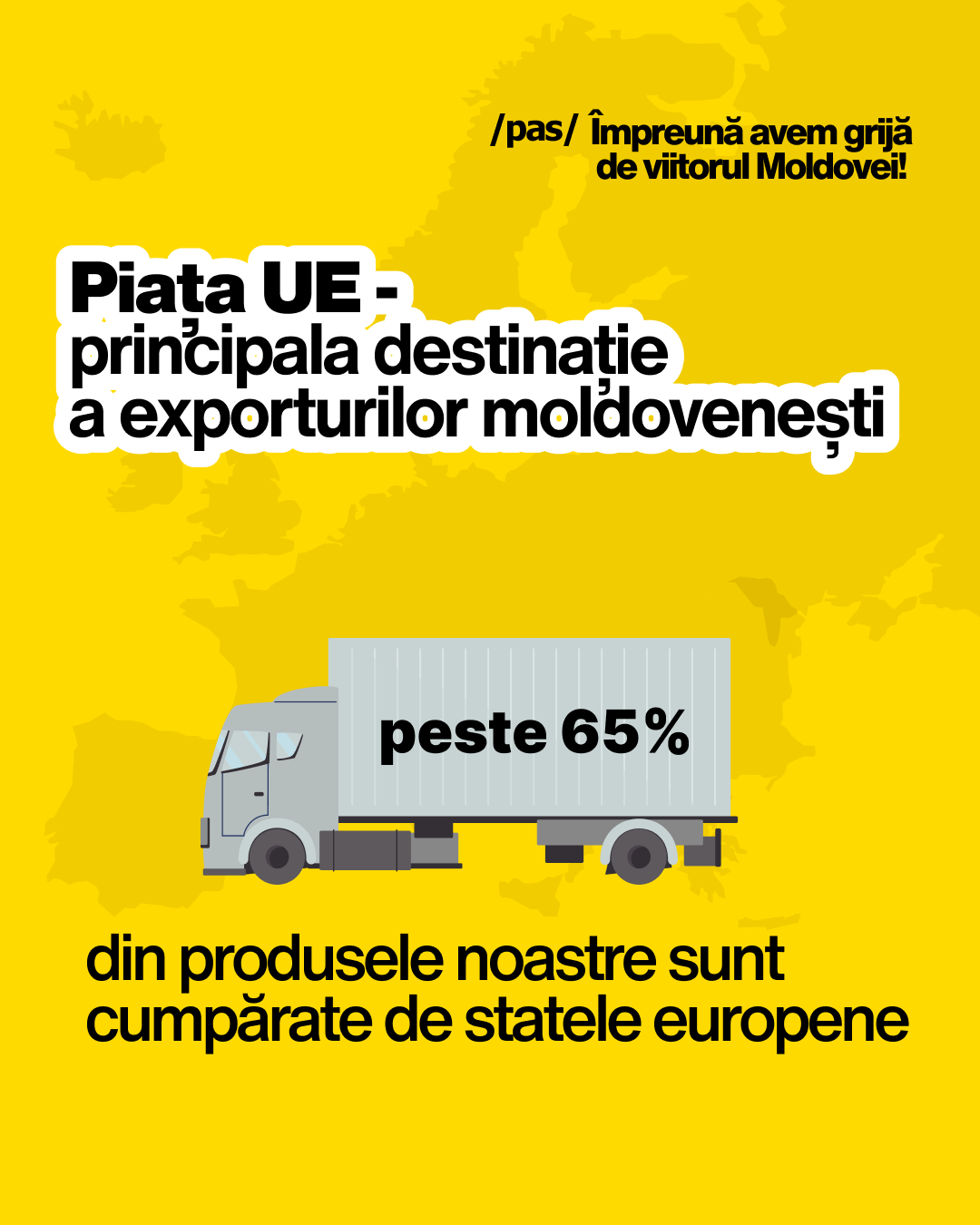 /pas/ Împreună avem grijă de viitorul Moldovei!

Piața UE - principala destinație a exporturilor moldovenești

peste 65%

din produsele noastre sunt cumpărate de statele europene